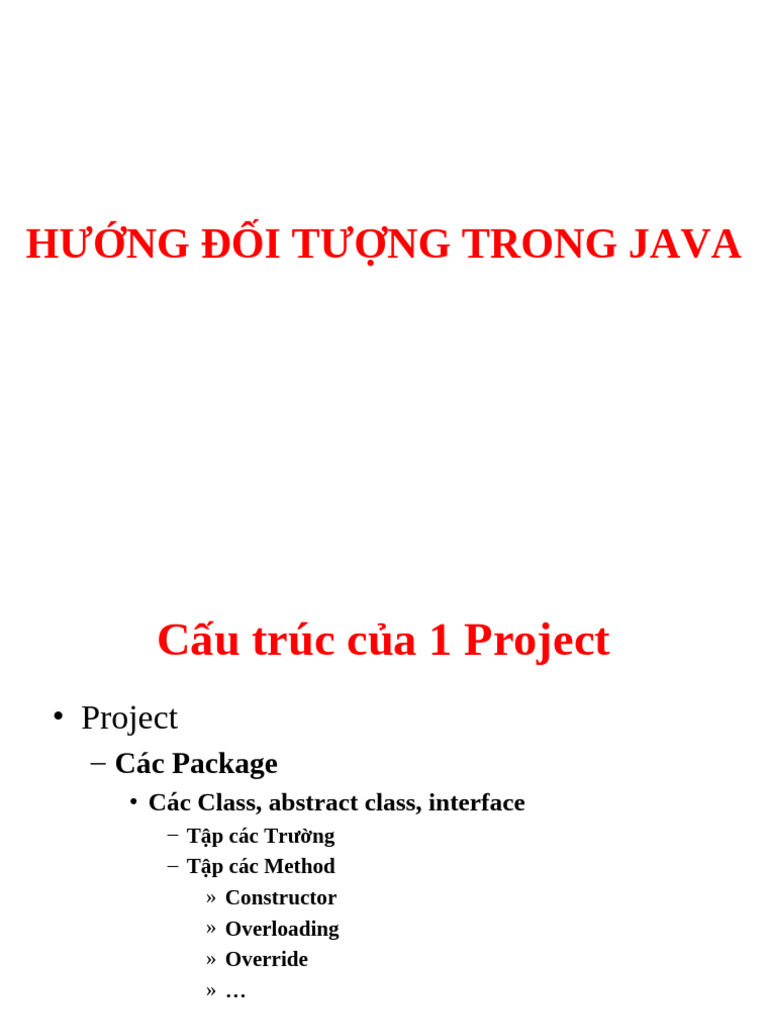 HƯỚNG ĐỐI TƯỢNG TRONG JAVA

Cấu trúc của 1 Project

• Project
– Các Package
• Các Class, abstract class, interface
– Tập các Trường
– Tập các Method
» Constructor
» Overloading
» Override
» …